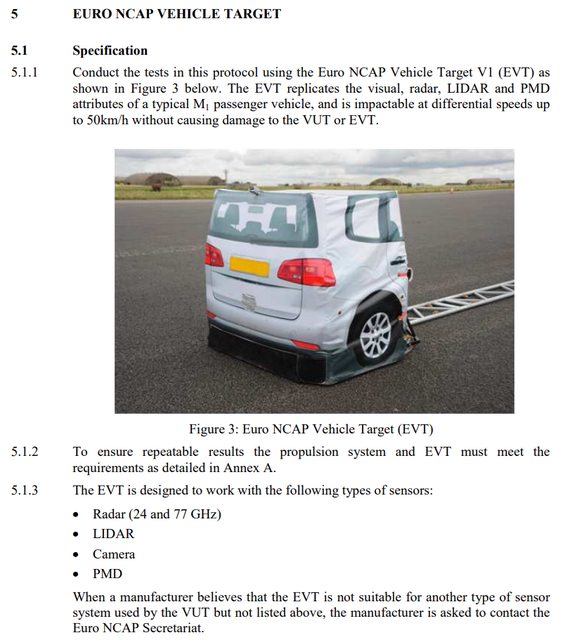 5 EURO NCAP VEHICLE TARGET

5.1 Specification

5.1.1 Conduct the tests in this protocol using the Euro NCAP Vehicle Target V1 (EVT) as shown in Figure 3 below. The EVT replicates the visual, radar, LIDAR and PMD attributes of a typical $M_1$ passenger vehicle, and is impactable at differential speeds up to 50km/h without causing damage to the VUT or EVT.

Figure 3: Euro NCAP Vehicle Target (EVT)

5.1.2 To ensure repeatable results the propulsion system and EVT must meet the requirements as detailed in Annex A.

5.1.3 The EVT is designed to work with the following types of sensors:

• Radar (24 and 77 GHz)
• LIDAR
• Camera
• PMD

When a manufacturer believes that the EVT is not suitable for another type of sensor system used by the VUT but not listed above, the manufacturer is asked to contact the Euro NCAP Secretariat.